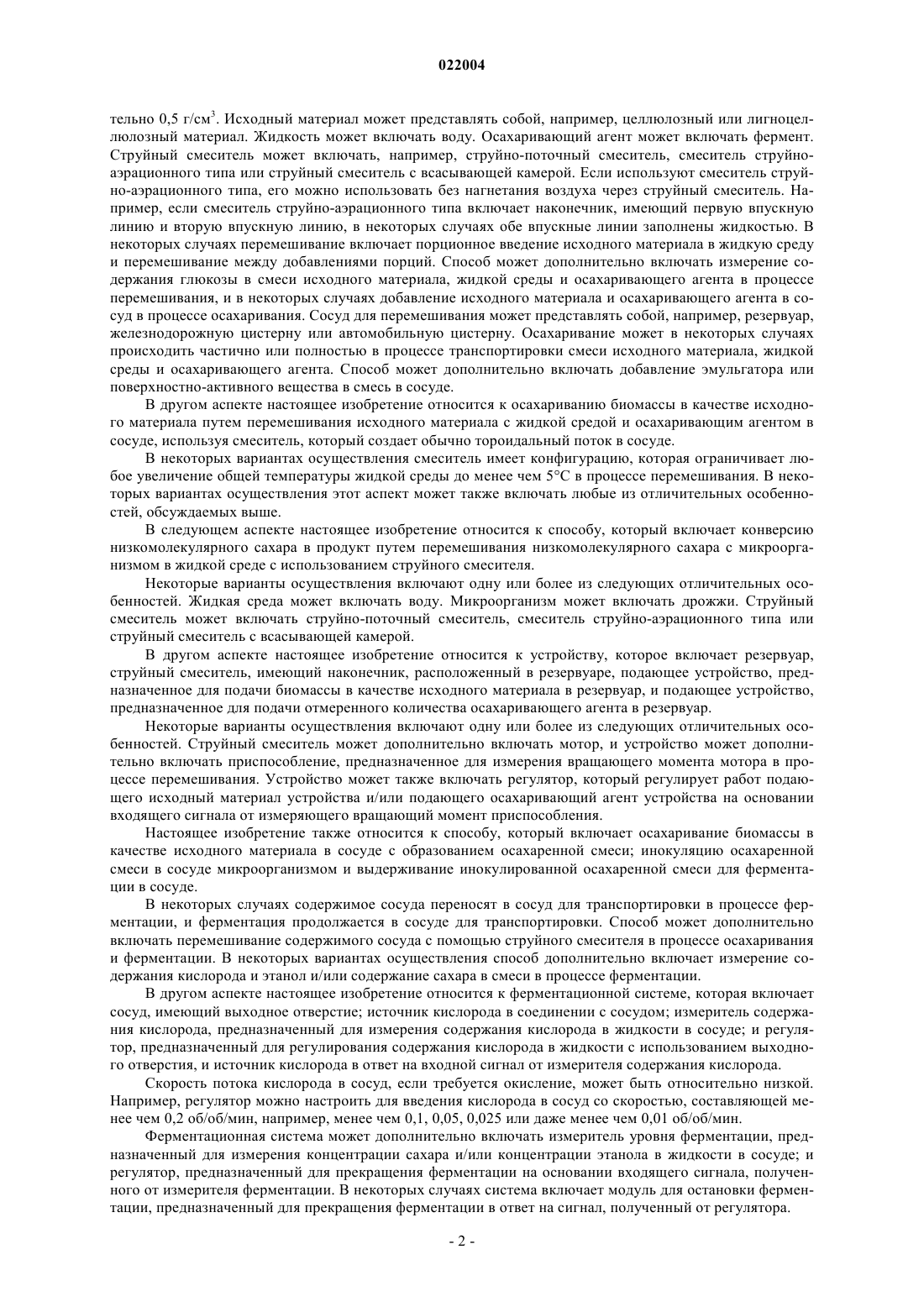 022004

тельно 0,5 г/см$^3$. Исходный материал может представлять собой, например, целлюлозный или лигноцеллюлозный материал. Жидкость может включать воду. Осахаривающий агент может включать фермент. Струйный смеситель может включать, например, струйно-поточный смеситель, смеситель струйно-аэрационного типа или струйный смеситель с всасывающей камерой. Если используют смеситель струйно-аэрационного типа, его можно использовать без нагнетания воздуха через струйный смеситель. Например, если смеситель струйно-аэрационного типа включает наконечник, имеющий первую впускную линию и вторую впускную линию, в некоторых случаях обе впускные линии заполнены жидкостью. В некоторых случаях перемешивание включает порционное введение исходного материала в жидкую среду и перемешивание между добавлениями порций. Способ может дополнительно включать измерение содержания глюкозы в смеси исходного материала, жидкой среды и осахаривающего агента в процессе перемешивания, и в некоторых случаях добавление исходного материала и осахаривающего агента в сосуд в процессе осахаривания. Сосуд для перемешивания может представлять собой, например, резервуар, железнодорожную цистерну или автомобильную цистерну. Осахаривание может в некоторых случаях происходить частично или полностью в процессе транспортировки смеси исходного материала, жидкой среды и осахаривающего агента. Способ может дополнительно включать добавление эмульгатора или поверхностно-активного вещества в смесь в сосуде.

В другом аспекте настоящее изобретение относится к осахариванию биомассы в качестве исходного материала путем перемешивания исходного материала с жидкой средой и осахаривающим агентом в сосуде, используя смеситель, который создает обычно тороидальный поток в сосуде.

В некоторых вариантах осуществления смеситель имеет конфигурацию, которая ограничивает любое увеличение общей температуры жидкой среды до менее чем 5°C в процессе перемешивания. В некоторых вариантах осуществления этот аспект может также включать любые из отличительных особенностей, обсуждаемых выше.

В следующем аспекте настоящее изобретение относится к способу, который включает конверсию низкомолекулярного сахара в продукт путем перемешивания низкомолекулярного сахара с микроорганизмом в жидкой среде с использованием струйного смесителя.

Некоторые варианты осуществления включают одну или более из следующих отличительных особенностей. Жидкая среда может включать воду. Микроорганизм может включать дрожжи. Струйный смеситель может включать струйно-поточный смеситель, смеситель струйно-аэрационного типа или струйный смеситель с всасывающей камерой.

В другом аспекте настоящее изобретение относится к устройству, которое включает резервуар, струйный смеситель, имеющий наконечник, расположенный в резервуаре, подающее устройство, предназначенное для подачи биомассы в качестве исходного материала в резервуар, и подающее устройство, предназначенное для подачи отмеренного количества осахаривающего агента в резервуар.

Некоторые варианты осуществления включают одну или более из следующих отличительных особенностей. Струйный смеситель может дополнительно включать мотор, и устройство может дополнительно включать приспособление, предназначенное для измерения вращающего момента мотора в процессе перемешивания. Устройство может также включать регулятор, который регулирует работ подающего исходный материал устройства и/или подающего осахаривающий агент устройства на основании входящего сигнала от измеряющего вращающий момент приспособления.

Настоящее изобретение также относится к способу, который включает осахаривание биомассы в качестве исходного материала в сосуде с образованием осахаренной смеси; инокуляцию осахаренной смеси в сосуде микроорганизмом и выдерживание инокулированной осахаренной смеси для ферментации в сосуде.

В некоторых случаях содержимое сосуда переносят в сосуд для транспортировки в процессе ферментации, и ферментация продолжается в сосуде для транспортировки. Способ может дополнительно включать перемешивание содержимого сосуда с помощью струйного смесителя в процессе осахаривания и ферментации. В некоторых вариантах осуществления способ дополнительно включает измерение содержания кислорода и этанол и/или содержание сахара в смеси в процессе ферментации.

В другом аспекте настоящее изобретение относится к ферментационной системе, которая включает сосуд, имеющий выходное отверстие; источник кислорода в соединении с сосудом; измеритель содержания кислорода, предназначенный для измерения содержания кислорода в жидкости в сосуде; и регулятор, предназначенный для регулирования содержания кислорода в жидкости с использованием выходного отверстия, и источник кислорода в ответ на входной сигнал от измерителя содержания кислорода.

Скорость потока кислорода в сосуд, если требуется окисление, может быть относительно низкой. Например, регулятор можно настроить для введения кислорода в сосуд со скоростью, составляющей менее чем 0,2 об/об/мин, например, менее чем 0,1, 0,05, 0,025 или даже менее чем 0,01 об/об/мин.

Ферментационная система может дополнительно включать измеритель уровня ферментации, предназначенный для измерения концентрации сахара и/или концентрации этанола в жидкости в сосуде; и регулятор, предназначенный для прекращения ферментации на основании входящего сигнала, полученного от измерителя ферментации. В некоторых случаях система включает модуль для остановки ферментации, предназначенный для прекращения ферментации в ответ на сигнал, полученный от регулятора.

- 2 -